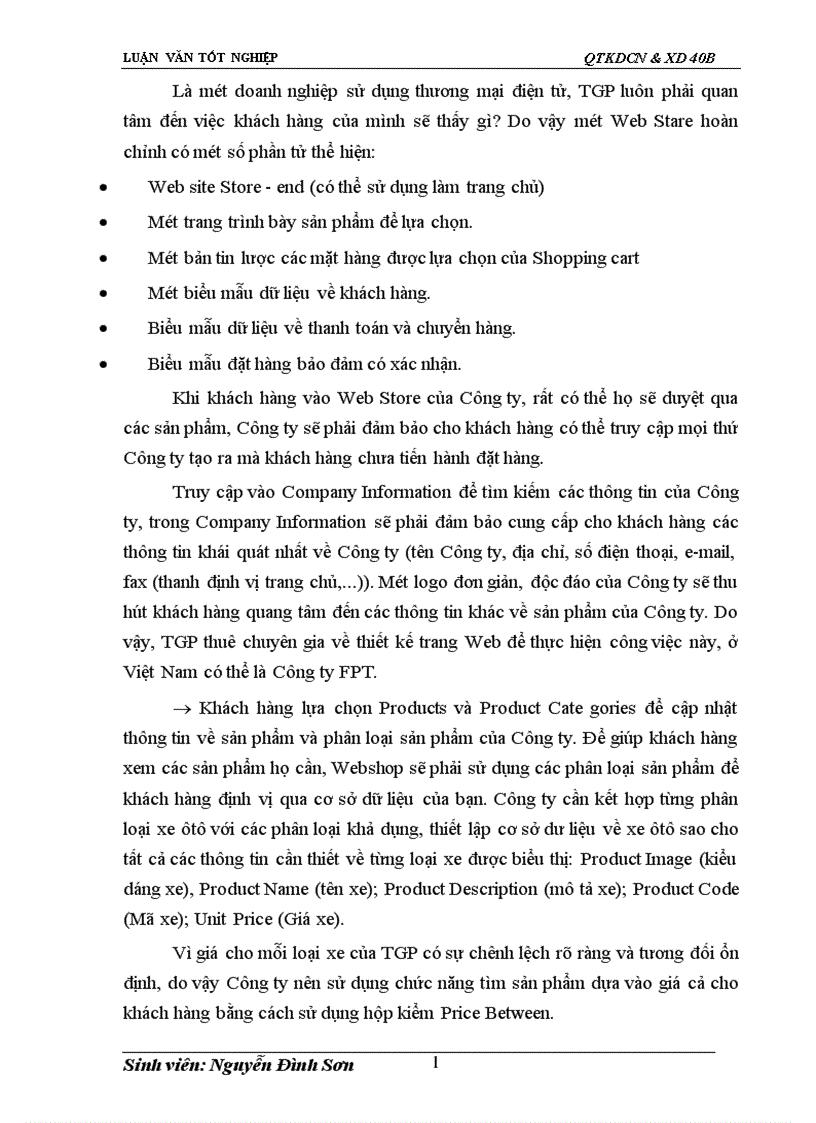 LUẬN VĂN TỐT NGHIỆP

QTKDCN & XD 40B

Là mét doanh nghiệp sử dụng thương mại điện tử, TGP luôn phải quan tâm đến việc khách hàng của mình sẽ thấy gì? Do vậy mét Web Stare hoàn chỉnh có mét số phần tử thể hiện:

• Web site Store - end (có thể sử dụng làm trang chủ)
• Mét trang trình bày sản phẩm để lựa chọn.
• Mét bản tin lược các mặt hàng được lựa chọn của Shopping cart
• Mét biểu mẫu dữ liệu về khách hàng.
• Biểu mẫu dữ liệu về thanh toán và chuyển hàng.
• Biểu mẫu đặt hàng bảo đảm có xác nhận.

Khi khách hàng vào Web Store của Công ty, rất có thể họ sẽ duyệt qua các sản phẩm, Công ty sẽ phải đảm bảo cho khách hàng có thể truy cập mọi thứ Công ty tạo ra mà khách hàng chưa tiến hành đặt hàng.

Truy cập vào Company Information để tìm kiếm các thông tin của Công ty, trong Company Information sẽ phải đảm bảo cung cấp cho khách hàng các thông tin khái quát nhất về Công ty (tên Công ty, địa chỉ, số điện thoại, e-mail, fax (thanh định vị trang chủ,...)). Mét logo đơn giản, độc đáo của Công ty sẽ thu hút khách hàng quang tâm đến các thông tin khác về sản phẩm của Công ty. Do vậy, TGP thuê chuyên gia về thiết kế trang Web để thực hiện công việc này, ở Việt Nam có thể là Công ty FPT.

→ Khách hàng lựa chọn Products và Product Cate gories để cập nhật thông tin về sản phẩm và phân loại sản phẩm của Công ty. Để giúp khách hàng xem các sản phẩm họ cần, Webshop sẽ phải sử dụng các phân loại sản phẩm để khách hàng định vị qua cơ sở dữ liệu của bạn. Công ty cần kết hợp từng phân loại xe ôtô với các phân loại khả dụng, thiết lập cơ sở dư liệu về xe ôtô sao cho tất cả các thông tin cần thiết về từng loại xe được biểu thị: Product Image (kiểu dáng xe), Product Name (tên xe); Product Description (mô tả xe); Product Code (Mã xe); Unit Price (Giá xe).

Vì giá cho mỗi loại xe của TGP có sự chênh lệch rõ ràng và tương đối ổn định, do vậy Công ty nên sử dụng chức năng tìm sản phẩm dựa vào giá cả cho khách hàng bằng cách sử dụng hộp kiểm Price Between.

Sinh viên: Nguyễn Đình Sơn

1